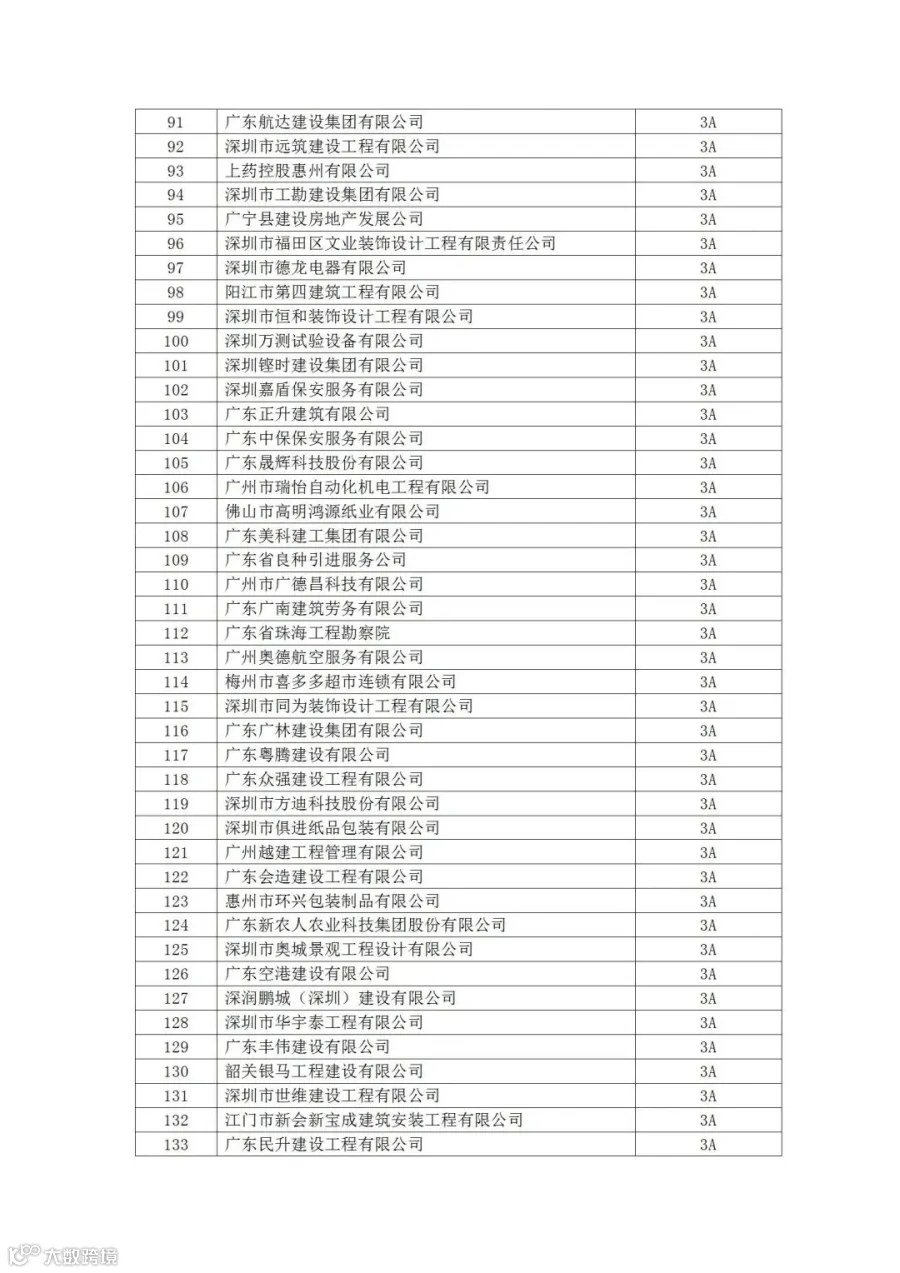 | 91 | 广东航达建设集团有限公司 | 3A |
|---|---|---|
| 92 | 深圳市远筑建设工程有限公司 | 3A |
| 93 | 上药控股惠州有限公司 | 3A |
| 94 | 深圳市工勘建设集团有限公司 | 3A |
| 95 | 广宁县建设房地产发展公司 | 3A |
| 96 | 深圳市福田区文业装饰设计工程有限责任公司 | 3A |
| 97 | 深圳市德龙电器有限公司 | 3A |
| 98 | 阳江市第四建筑工程有限公司 | 3A |
| 99 | 深圳市恒和装饰设计工程有限公司 | 3A |
| 100 | 深圳万测试验设备有限公司 | 3A |
| 101 | 深圳铿时建设集团有限公司 | 3A |
| 102 | 深圳嘉盾保安服务有限公司 | 3A |
| 103 | 广东正升建筑有限公司 | 3A |
| 104 | 广东中保保安服务有限公司 | 3A |
| 105 | 广东晟辉科技股份有限公司 | 3A |
| 106 | 广州市瑞怡自动化机电工程有限公司 | 3A |
| 107 | 佛山市高明鸿源纸业有限公司 | 3A |
| 108 | 广东美科建工集团有限公司 | 3A |
| 109 | 广东省良种引进服务公司 | 3A |
| 110 | 广州市广德昌科技有限公司 | 3A |
| 111 | 广东广南建筑劳务有限公司 | 3A |
| 112 | 广东省珠海工程勘察院 | 3A |
| 113 | 广州奥德航空服务有限公司 | 3A |
| 114 | 梅州市喜多多超市连锁有限公司 | 3A |
| 115 | 深圳市同为装饰设计工程有限公司 | 3A |
| 116 | 广东广林建设集团有限公司 | 3A |
| 117 | 广东粤腾建设有限公司 | 3A |
| 118 | 广东众强建设工程有限公司 | 3A |
| 119 | 深圳市方迪科技股份有限公司 | 3A |
| 120 | 深圳市俱进纸品包装有限公司 | 3A |
| 121 | 广州越建工程管理有限公司 | 3A |
| 122 | 广东会造建设工程有限公司 | 3A |
| 123 | 惠州市环兴包装制品有限公司 | 3A |
| 124 | 广东新农人农业科技集团股份有限公司 | 3A |
| 125 | 深圳市奥城景观工程设计有限公司 | 3A |
| 126 | 广东空港建设有限公司 | 3A |
| 127 | 深润鹏城（深圳）建设有限公司 | 3A |
| 128 | 深圳市华宇泰工程有限公司 | 3A |
| 129 | 广东丰伟建设有限公司 | 3A |
| 130 | 韶关银马工程建设有限公司 | 3A |
| 131 | 深圳市世维建设工程有限公司 | 3A |
| 132 | 江门市新会新宝成建筑安装工程有限公司 | 3A |
| 133 | 广东民升建设工程有限公司 | 3A |

大数跨境